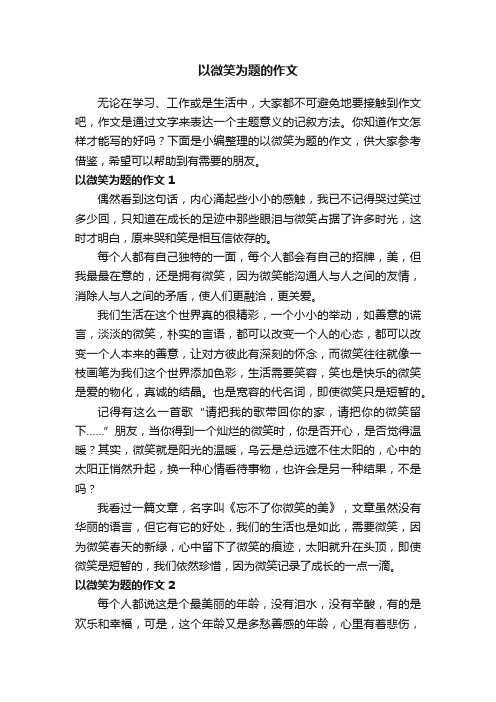 以微笑为题的作文

无论在学习、工作或是生活中，大家都不可避免地要接触到作文吧，作文是通过文字来表达一个主题意义的记叙方法。你知道作文怎样才能写的好吗？下面是小编整理的以微笑为题的作文，供大家参考借鉴，希望可以帮助到有需要的朋友。

以微笑为题的作文 1

偶然看到这句话，内心涌起些小小的感触，我已不记得哭过笑过多少回，只知道在成长的足迹中那些眼泪与微笑占据了许多时光，这时才明白，原来哭和笑是相互信依存的。

每个人都有自己独特的一面，每个人都会有自己的招牌，美，但我最最在意的，还是拥有微笑，因为微笑能沟通人与人之间的友情，消除人与人之间的矛盾，使人们更融洽，更关爱。

我们生活在这个世界真的很精彩，一个小小的举动，如善意的谎言，淡淡的微笑，朴实的言语，都可以改变一个人的心态，都可以改变一个人本来的善意，让对方彼此有深刻的怀念，而微笑往往就像一枝画笔为我们这个世界添加色彩，生活需要笑容，笑也是快乐的微笑是爱的物化，真诚的结晶。也是宽容的代名词，即使微笑只是短暂的。

记得有这么一首歌“请把我的歌带回你的家，请把你的微笑留下……”朋友，当你得到一个灿烂的微笑时，你是否开心，是否觉得温暖？其实，微笑就是阳光的温暖，乌云是总远遮不住太阳的，心中的太阳正悄然升起，换一种心情看待事物，也许会是另一种结果，不是吗？

我看过一篇文章，名字叫《忘不了你微笑的美》，文章虽然没有华丽的语言，但它有它的好处，我们的生活也是如此，需要微笑，因为微笑春天的新绿，心中留下了微笑的痕迹，太阳就升在头顶，即使微笑是短暂的，我们依然珍惜，因为微笑记录了成长的一点一滴。

以微笑为题的作文 2

每个人都说这是个最美丽的年龄，没有泪水，没有辛酸，有的是欢乐和幸福，可是，这个年龄又是多愁善感的年龄，心里有着悲伤，